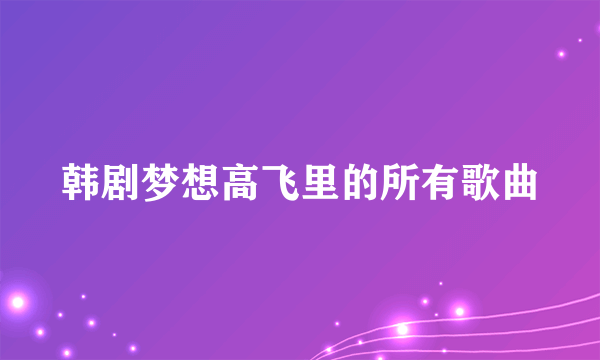 韩剧梦想高飞里的所有歌曲